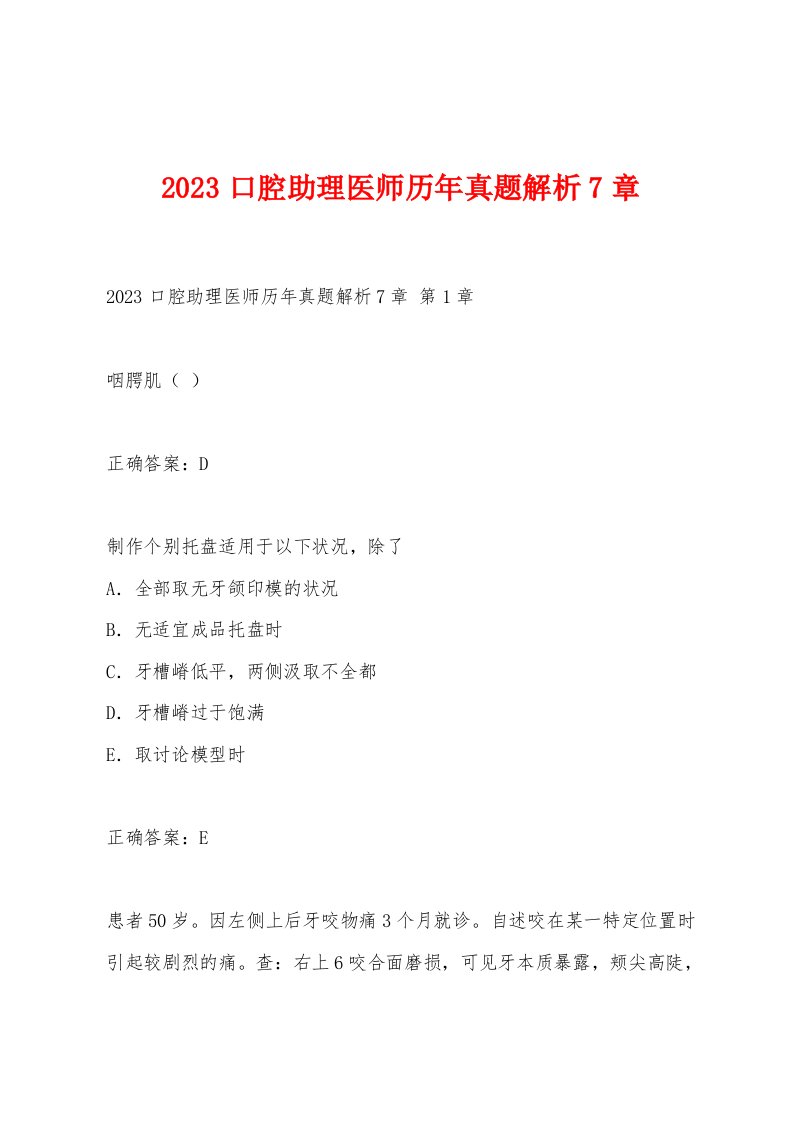 2023 口腔助理医师历年真题解析 7 章

2023 口腔助理医师历年真题解析 7 章 第 1 章

咽腭肌（ ）

正确答案：D

制作个别托盘适用于以下状况，除了

A. 全部取无牙颌印模的状况

B. 无适宜成品托盘时

C. 牙槽嵴低平，两侧汲取不全都

D. 牙槽嵴过于饱满

E. 取讨论模型时

正确答案：E

患者 50 岁。因左侧上后牙咬物痛 3 个月就诊。自述咬在某一特定位置时引起较剧烈的痛。查：右上 6 咬合面磨损，可见牙本质暴露，颊尖高陡，